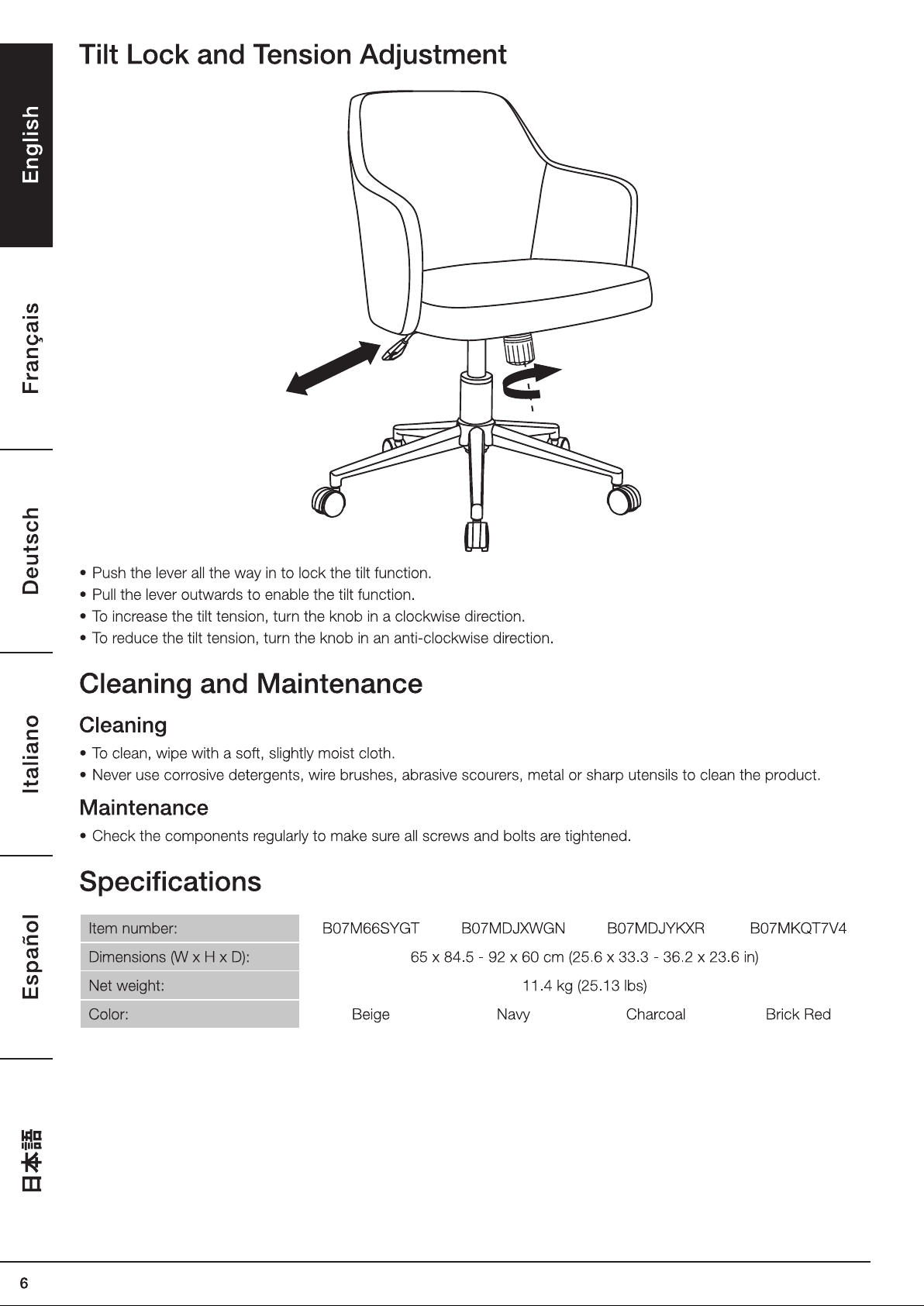 English

Français

Deutsch

Italiano

Español

日本語

Tilt Lock and Tension Adjustment

• Push the lever all the way in to lock the tilt function.
• Pull the lever outwards to enable the tilt function.
• To increase the tilt tension, turn the knob in a clockwise direction.
• To reduce the tilt tension, turn the knob in an anti-clockwise direction.

Cleaning and Maintenance

Cleaning

• To clean, wipe with a soft, slightly moist cloth.
• Never use corrosive detergents, wire brushes, abrasive scourers, metal or sharp utensils to clean the product.

Maintenance

• Check the components regularly to make sure all screws and bolts are tightened.

Specifications

| Item number: | B07M66SYGT | B07MDJXWGN | B07MDJYKXR | B07MKQT7V4 |
|---|---|---|---|---|
| Dimensions (W x H x D): | 65 x 84.5 - 92 x 60 cm (25.6 x 33.3 - 36.2 x 23.6 in) | | | |
| Net weight: | 11.4 kg (25.13 lbs) | | | |
| Color: | Beige | Navy | Charcoal | Brick Red |

6